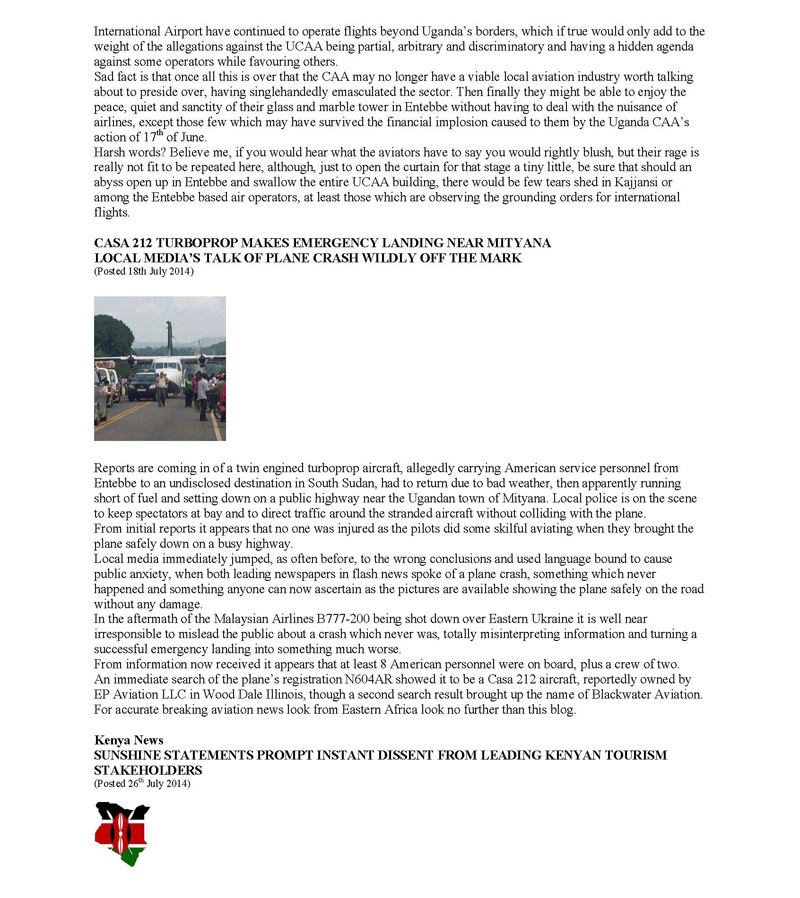 International Airport have continued to operate flights beyond Uganda's borders, which if true would only add to the weight of the allegations against the UCAA being partial, arbitrary and discriminatory and having a hidden agenda against some operators while favouring others.
Sad fact is that once all this is over that the CAA may no longer have a viable local aviation industry worth talking about to preside over, having singlehandedly emasculated the sector. Then finally they might be able to enjoy the peace, quiet and sanctity of their glass and marble tower in Entebbe without having to deal with the nuisance of airlines, except those few which may have survived the financial implosion caused to them by the Uganda CAA's action of $17^{th}$ of June.
Harsh words? Believe me, if you would hear what the aviators have to say you would rightly blush, but their rage is really not fit to be repeated here, although, just to open the curtain for that stage a tiny little, be sure that should an abyss open up in Entebbe and swallow the entire UCAA building, there would be few tears shed in Kajjansi or among the Entebbe based air operators, at least those which are observing the grounding orders for international flights.

CASA 212 TURBOPROP MAKES EMERGENCY LANDING NEAR MITYANA
LOCAL MEDIA'S TALK OF PLANE CRASH WILDLY OFF THE MARK
(Posted 18th July 2014)

Reports are coming in of a twin engined turboprop aircraft, allegedly carrying American service personnel from Entebbe to an undisclosed destination in South Sudan, had to return due to bad weather, then apparently running short of fuel and setting down on a public highway near the Ugandan town of Mityana. Local police is on the scene to keep spectators at bay and to direct traffic around the stranded aircraft without colliding with the plane.
From initial reports it appears that no one was injured as the pilots did some skilful aviating when they brought the plane safely down on a busy highway.
Local media immediately jumped, as often before, to the wrong conclusions and used language bound to cause public anxiety, when both leading newspapers in flash news spoke of a plane crash, something which never happened and something anyone can now ascertain as the pictures are available showing the plane safely on the road without any damage.
In the aftermath of the Malaysian Airlines B777-200 being shot down over Eastern Ukraine it is well near irresponsible to mislead the public about a crash which never was, totally misinterpreting information and turning a successful emergency landing into something much worse.
From information now received it appears that at least 8 American personnel were on board, plus a crew of two.
An immediate search of the plane's registration N604AR showed it to be a Casa 212 aircraft, reportedly owned by EP Aviation LLC in Wood Dale Illinois, though a second search result brought up the name of Blackwater Aviation.
For accurate breaking aviation news look from Eastern Africa look no further than this blog.

Kenya News
SUNSHINE STATEMENTS PROMPT INSTANT DISSENT FROM LEADING KENYAN TOURISM STAKEHOLDERS
(Posted $26^{th}$ July 2014)